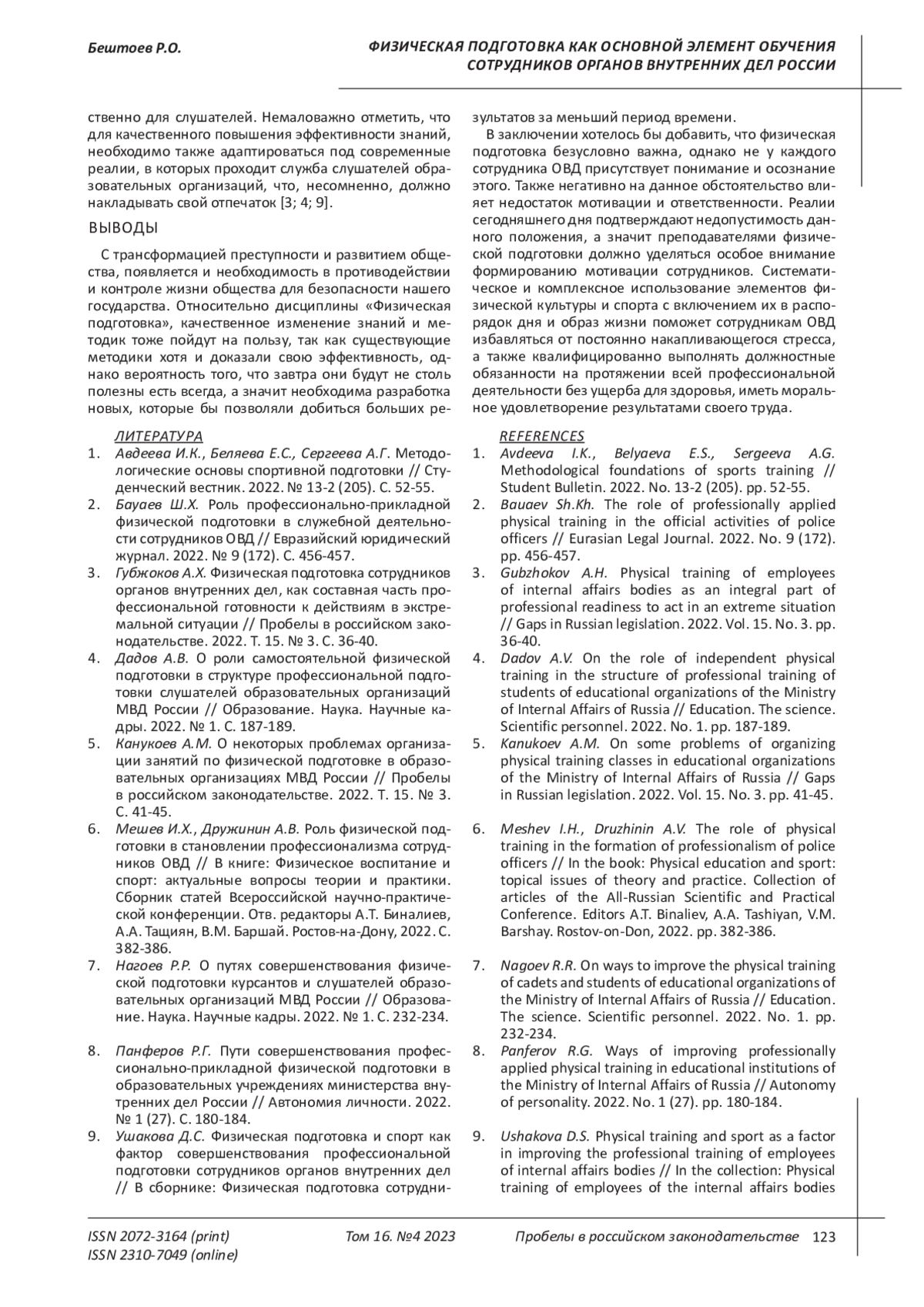 Бештоев Р.О.

ФИЗИЧЕСКАЯ ПОДГОТОВКА КАК ОСНОВНОЙ ЭЛЕМЕНТ ОБУЧЕНИЯ СОТРУДНИКОВ ОРГАНОВ ВНУТРЕННИХ ДЕЛ РОССИИ

ственно для слушателей. Немаловажно отметить, что для качественного повышения эффективности знаний, необходимо также адаптироваться под современные реалии, в которых проходит служба слушателей образовательных организаций, что, несомненно, должно накладывать свой отпечаток [3; 4; 9].

ВЫВОДЫ

С трансформацией преступности и развитием общества, появляется и необходимость в противодействии и контроле жизни общества для безопасности нашего государства. Относительно дисциплины «Физическая подготовка», качественное изменение знаний и методик тоже пойдут на пользу, так как существующие методики хотя и доказали свою эффективность, однако вероятность того, что завтра они будут не столь полезны есть всегда, а значит необходима разработка новых, которые бы позволяли добиться больших результатов за меньший период времени.

В заключении хотелось бы добавить, что физическая подготовка безусловно важна, однако не у каждого сотрудника ОВД присутствует понимание и осознание этого. Также негативно на данное обстоятельство влияет недостаток мотивации и ответственности. Реалии сегодняшнего дня подтверждают недопустимость данного положения, а значит преподавателями физической подготовки должно уделяться особое внимание формированию мотивации сотрудников. Систематическое и комплексное использование элементов физической культуры и спорта с включением их в распорядок дня и образ жизни поможет сотрудникам ОВД избавляться от постоянно накапливающегося стресса, а также квалифицированно выполнять должностные обязанности на протяжении всей профессиональной деятельности без ущерба для здоровья, иметь моральное удовлетворение результатами своего труда.

ЛИТЕРАТУРА
1. Авдеева И.К., Беляева Е.С., Сергеева А.Г. Методологические основы спортивной подготовки // Студенческий вестник. 2022. № 13-2 (205). С. 52-55.
2. Бауаев Ш.Х. Роль профессионально-прикладной физической подготовки в служебной деятельности сотрудников ОВД // Евразийский юридический журнал. 2022. № 9 (172). С. 456-457.
3. Губжоков А.Х. Физическая подготовка сотрудников органов внутренних дел, как составная часть профессиональной готовности к действиям в экстремальной ситуации // Пробелы в российском законодательстве. 2022. Т. 15. № 3. С. 36-40.
4. Дадов А.В. О роли самостоятельной физической подготовки в структуре профессиональной подготовки слушателей образовательных организаций МВД России // Образование. Наука. Научные кадры. 2022. № 1. С. 187-189.
5. Канукоев А.М. О некоторых проблемах организации занятий по физической подготовке в образовательных организациях МВД России // Пробелы в российском законодательстве. 2022. Т. 15. № 3. С. 41-45.
6. Мешев И.Х., Дружинин А.В. Роль физической подготовки в становлении профессионализма сотрудников ОВД // В книге: Физическое воспитание и спорт: актуальные вопросы теории и практики. Сборник статей Всероссийской научно-практической конференции. Отв. редакторы А.Т. Биналиев, А.А. Тащиян, В.М. Баршай. Ростов-на-Дону, 2022. С. 382-386.
7. Нагоев Р.Р. О путях совершенствования физической подготовки курсантов и слушателей образовательных организаций МВД России // Образование. Наука. Научные кадры. 2022. № 1. С. 232-234.
8. Панферов Р.Г. Пути совершенствования профессионально-прикладной физической подготовки в образовательных учреждениях министерства внутренних дел России // Автономия личности. 2022. № 1 (27). С. 180-184.
9. Ушакова Д.С. Физическая подготовка и спорт как фактор совершенствования профессиональной подготовки сотрудников органов внутренних дел // В сборнике: Физическая подготовка сотрудни-

REFERENCES
1. Avdeeva I.K., Belyaeva E.S., Sergeeva A.G. Methodological foundations of sports training // Student Bulletin. 2022. No. 13-2 (205). pp. 52-55.
2. Bauaev Sh.Kh. The role of professionally applied physical training in the official activities of police officers // Eurasian Legal Journal. 2022. No. 9 (172). pp. 456-457.
3. Gubzhokov A.H. Physical training of employees of internal affairs bodies as an integral part of professional readiness to act in an extreme situation // Gaps in Russian legislation. 2022. Vol. 15. No. 3. pp. 36-40.
4. Dadov A.V. On the role of independent physical training in the structure of professional training of students of educational organizations of the Ministry of Internal Affairs of Russia // Education. The science. Scientific personnel. 2022. No. 1. pp. 187-189.
5. Kanukoev A.M. On some problems of organizing physical training classes in educational organizations of the Ministry of Internal Affairs of Russia // Gaps in Russian legislation. 2022. Vol. 15. No. 3. pp. 41-45.
6. Meshev I.H., Druzhinin A.V. The role of physical training in the formation of professionalism of police officers // In the book: Physical education and sport: topical issues of theory and practice. Collection of articles of the All-Russian Scientific and Practical Conference. Editors A.T. Binaliev, A.A. Tashiyan, V.M. Barshay. Rostov-on-Don, 2022. pp. 382-386.
7. Nagoev R.R. On ways to improve the physical training of cadets and students of educational organizations of the Ministry of Internal Affairs of Russia // Education. The science. Scientific personnel. 2022. No. 1. pp. 232-234.
8. Panferov R.G. Ways of improving professionally applied physical training in educational institutions of the Ministry of Internal Affairs of Russia // Autonomy of personality. 2022. No. 1 (27). pp. 180-184.
9. Ushakova D.S. Physical training and sport as a factor in improving the professional training of employees of internal affairs bodies // In the collection: Physical training of employees of the internal affairs bodies

ISSN 2072-3164 (print)
ISSN 2310-7049 (online)
Том 16. №4 2023
Пробелы в российском законодательстве 123